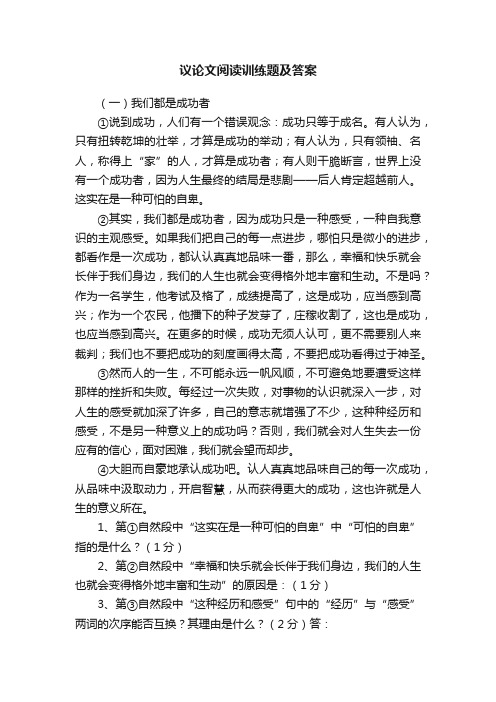 议论文阅读训练题及答案

（一）我们都是成功者

①说到成功，人们有一个错误观念：成功只等于成名。有人认为，只有扭转乾坤的壮举，才算是成功的举动；有人认为，只有领袖、名人，称得上“家”的人，才算是成功者；有人则干脆断言，世界上没有一个成功者，因为人生最终的结局是悲剧——后人肯定超越前人。这实在是一种可怕的自卑。

②其实，我们都是成功者，因为成功只是一种感受，一种自我意识的主观感受。如果我们把自己的每一点进步，哪怕只是微小的进步，都看作是一次成功，都认认真真地品味一番，那么，幸福和快乐就会长伴于我们身边，我们的人生也就会变得格外地丰富和生动。不是吗？作为一名学生，他考试及格了，成绩提高了，这是成功，应当感到高兴；作为一个农民，他播下的种子发芽了，庄稼收割了，这也是成功，也应当感到高兴。在更多的时候，成功无须人认可，更不需要别人来裁判；我们也不要把成功的刻度画得太高，不要把成功看得过于神圣。

③然而人的一生，不可能永远一帆风顺，不可避免地要遭受这样那样的挫折和失败。每经过一次失败，对事物的认识就深入一步，对人生的感受就加深了许多，自己的意志就增强了不少，这种种经历和感受，不是另一种意义上的成功吗？否则，我们就会对人生失去一份应有的信心，面对困难，我们就会望而却步。

④大胆而自豪地承认成功吧。认认真真地品味自己的每一次成功，从品味中汲取动力，开启智慧，从而获得更大的成功，这也许就是人生的意义所在。

1、第①自然段中“这实在是一种可怕的自卑”中“可怕的自卑”指的是什么？（1分）

2、第②自然段中“幸福和快乐就会长伴于我们身边，我们的人生也就会变得格外地丰富和生动”的原因是：（1分）

3、第③自然段中“这种经历和感受”句中的“经历”与“感受”两词的次序能否互换？其理由是什么？（2分）答：